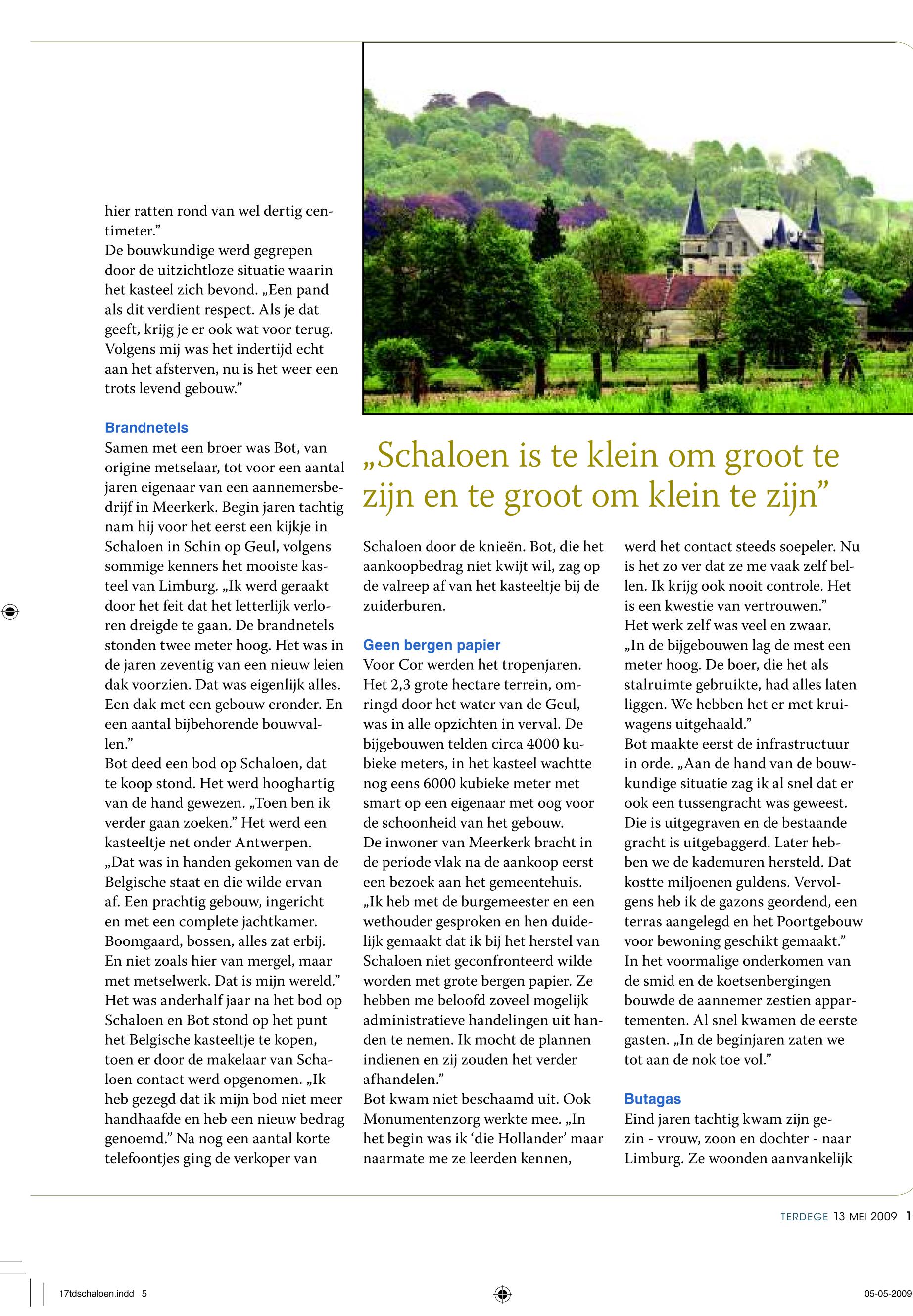 hier ratten rond van wel dertig centimeter."
De bouwkundige werd gegrepen door de uitzichtloze situatie waarin het kasteel zich bevond. „Een pand als dit verdient respect. Als je dat geeft, krijg je er ook wat voor terug. Volgens mij was het indertijd echt aan het afsterven, nu is het weer een trots levend gebouw."

Brandnetels
Samen met een broer was Bot, van origine metselaar, tot voor een aantal jaren eigenaar van een aannemersbedrijf in Meerkerk. Begin jaren tachtig nam hij voor het eerst een kijkje in Schaloen in Schin op Geul, volgens sommige kenners het mooiste kasteel van Limburg. „Ik werd geraakt door het feit dat het letterlijk verloren dreigde te gaan. De brandnetels stonden twee meter hoog. Het was in de jaren zeventig van een nieuw leien dak voorzien. Dat was eigenlijk alles. Een dak met een gebouw eronder. En een aantal bijbehorende bouwvallen."
Bot deed een bod op Schaloen, dat te koop stond. Het werd hooghartig van de hand gewezen. „Toen ben ik verder gaan zoeken." Het werd een kasteeltje net onder Antwerpen. „Dat was in handen gekomen van de Belgische staat en die wilde ervan af. Een prachtig gebouw, ingericht en met een complete jachtkamer. Boomgaard, bossen, alles zat erbij. En niet zoals hier van mergel, maar met metselwerk. Dat is mijn wereld." Het was anderhalf jaar na het bod op Schaloen en Bot stond op het punt het Belgische kasteeltje te kopen, toen er door de makelaar van Schaloen contact werd opgenomen. „Ik heb gezegd dat ik mijn bod niet meer handhaafde en heb een nieuw bedrag genoemd." Na nog een aantal korte telefoontjes ging de verkoper van

„Schaloen is te klein om groot te zijn en te groot om klein te zijn"

Schaloen door de knieën. Bot, die het aankoopbedrag niet kwijt wil, zag op de valreep af van het kasteeltje bij de zuiderburen.

Geen bergen papier
Voor Cor werden het tropenjaren. Het 2,3 grote hectare terrein, omringd door het water van de Geul, was in alle opzichten in verval. De bijgebouwen telden circa 4000 kubieke meters, in het kasteel wachtte nog eens 6000 kubieke meter met smart op een eigenaar met oog voor de schoonheid van het gebouw.
De inwoner van Meerkerk bracht in de periode vlak na de aankoop eerst een bezoek aan het gemeentehuis. „Ik heb met de burgemeester en een wethouder gesproken en hen duidelijk gemaakt dat ik bij het herstel van Schaloen niet geconfronteerd wilde worden met grote bergen papier. Ze hebben me beloofd zoveel mogelijk administratieve handelingen uit handen te nemen. Ik mocht de plannen indienen en zij zouden het verder afhandelen."
Bot kwam niet beschaamd uit. Ook Monumentenzorg werkte mee. „In het begin was ik 'die Hollander' maar naarmate me ze leerden kennen,

werd het contact steeds soepeler. Nu is het zo ver dat ze me vaak zelf bellen. Ik krijg ook nooit controle. Het is een kwestie van vertrouwen."
Het werk zelf was veel en zwaar. „In de bijgebouwen lag de mest een meter hoog. De boer, die het als stalruimte gebruikte, had alles laten liggen. We hebben het er met kruiwagens uitgehaald."
Bot maakte eerst de infrastructuur in orde. „Aan de hand van de bouwkundige situatie zag ik al snel dat er ook een tussengracht was geweest. Die is uitgegraven en de bestaande gracht is uitgebaggerd. Later hebben we de kademuren hersteld. Dat kostte miljoenen guldens. Vervolgens heb ik de gazons geordend, een terras aangelegd en het Poortgebouw voor bewoning geschikt gemaakt."
In het voormalige onderkomen van de smid en de koetsenbergingen bouwde de aannemer zestien appartementen. Al snel kwamen de eerste gasten. „In de beginjaren zaten we tot aan de nok toe vol."

Butagas
Eind jaren tachtig kwam zijn gezin - vrouw, zoon en dochter - naar Limburg. Ze woonden aanvankelijk

TERDEGE 13 MEI 2009 1

17tdschaloen.indd 5 05-05-2009